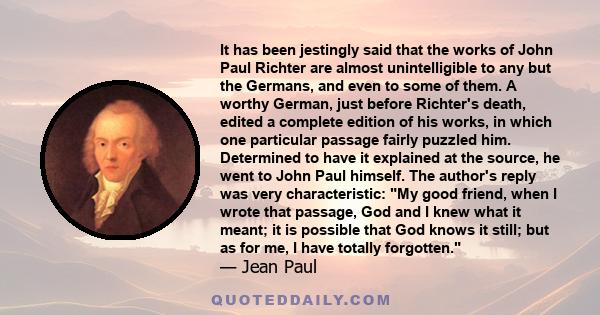 It has been jestingly said that the works of John Paul Richter are almost unintelligible to any but the Germans, and even to some of them. A worthy German, just before Richter's death, edited a complete edition of his works, in which one particular passage fairly puzzled him. Determined to have it explained at the source, he went to John Paul himself. The author's reply was very characteristic: "My good friend, when I wrote that passage, God and I knew what it meant; it is possible that God knows it still; but as for me, I have totally forgotten."
— Jean Paul

QUOTEDDAILY.COM